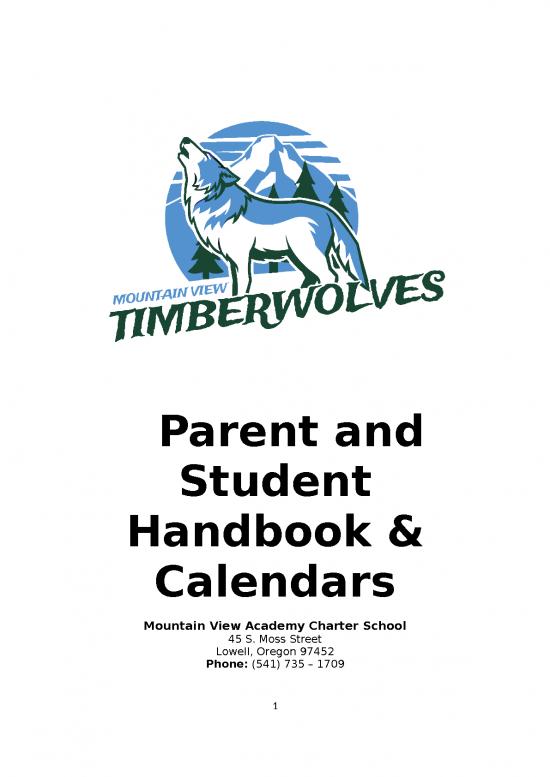 MOUNTAIN VIEW
TIMBERWOLVES

Parent and Student Handbook & Calendars

Mountain View Academy Charter School
45 S. Moss Street
Lowell, Oregon 97452
Phone: (541) 735 – 1709

1